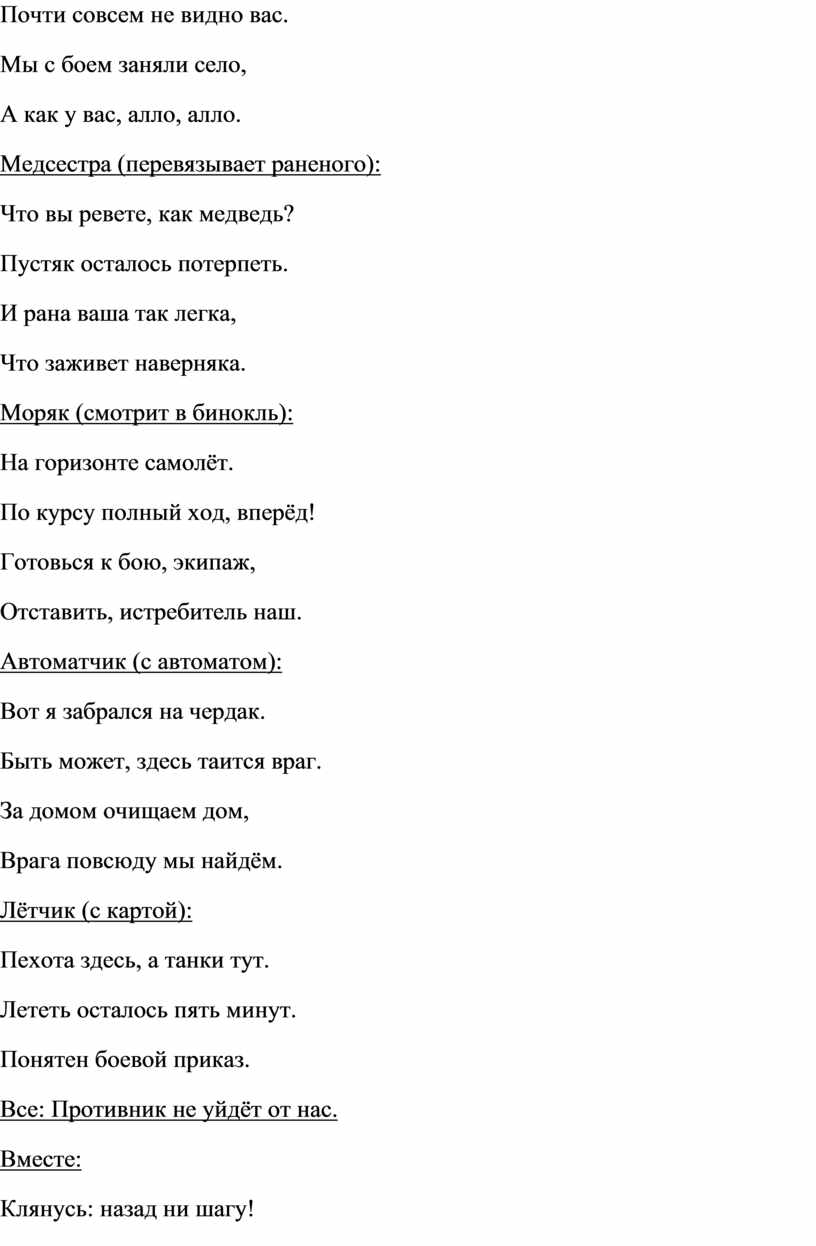 Почти совсем не видно вас.

Мы с боем заняли село,

А как у вас, алло, алло.

Медсестра (перевязывает раненого):

Что вы ревете, как медведь?

Пустяк осталось потерпеть.

И рана ваша так легка,

Что заживет наверняка.

Моряк (смотрит в бинокль):

На горизонте самолёт.

По курсу полный ход, вперёд!

Готовься к бою, экипаж,

Отставить, истребитель наш.

Автоматчик (с автоматом):

Вот я забрался на чердак.

Быть может, здесь таится враг.

За домом очищаем дом,

Врага повсюду мы найдём.

Лётчик (с картой):

Пехота здесь, а танки тут.

Лететь осталось пять минут.

Понятен боевой приказ.

Все: Противник не уйдёт от нас.

Вместе:

Клянусь: назад ни шагу!